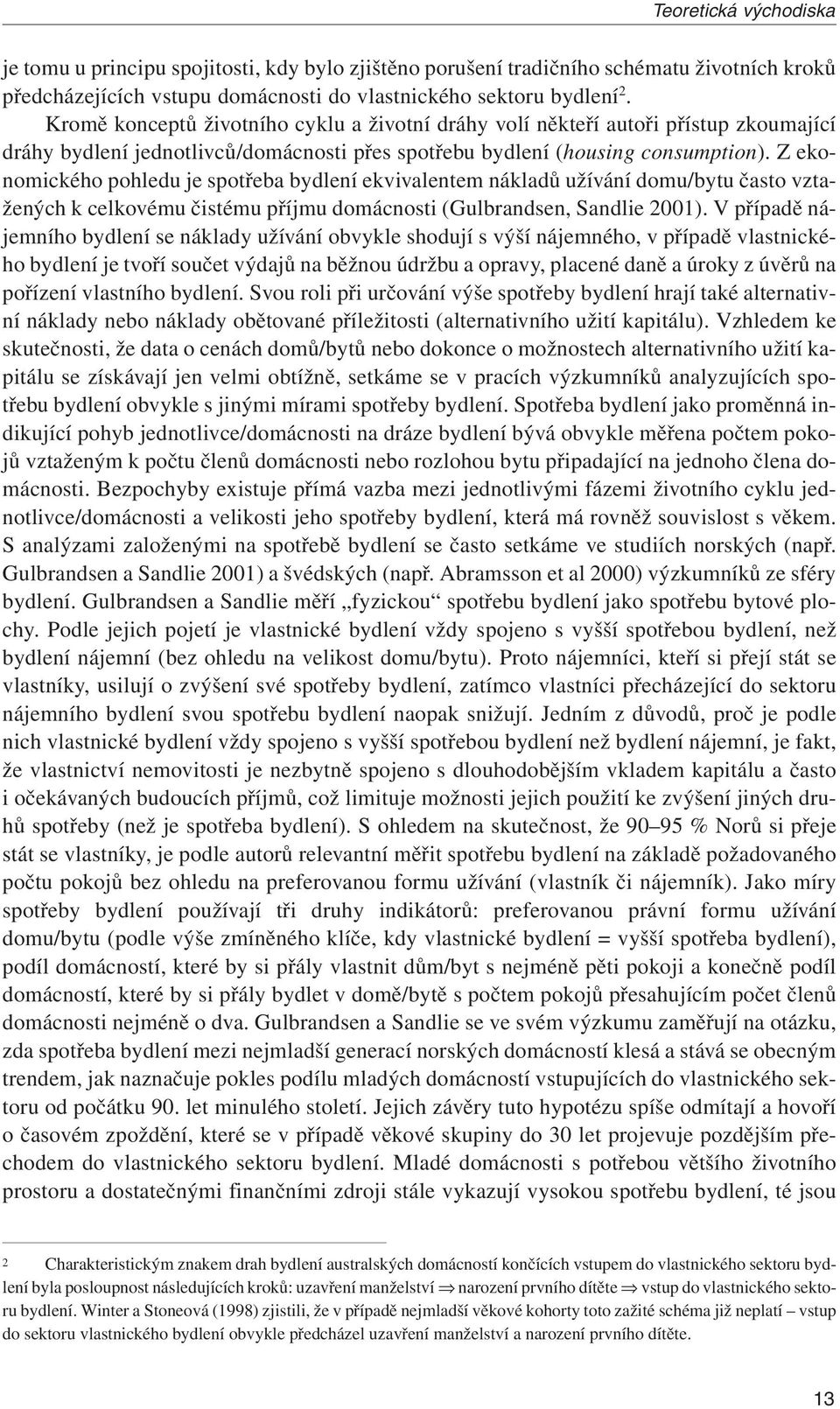 Teoretická východiska

je tomu u principu spojitosti, kdy bylo zjištěno porušení tradičního schématu životních kroků předcházejících vstupu domácnosti do vlastnického sektoru bydlení$^2$.

Kromě konceptů životního cyklu a životní dráhy volí někteří autoři přístup zkoumající dráhy bydlení jednotlivců/domácnosti přes spotřebu bydlení (housing consumption). Z ekonomického pohledu je spotřeba bydlení ekvivalentem nákladů užívání domu/bytu často vztažených k celkovému čistému příjmu domácnosti (Gulbrandsen, Sandlie 2001). V případě nájemního bydlení se náklady užívání obvykle shodují s výší nájemného, v případě vlastnického bydlení je tvoří součet výdajů na běžnou údržbu a opravy, placené daně a úroky z úvěrů na pořízení vlastního bydlení. Svou roli při určování výše spotřeby bydlení hrají také alternativní náklady nebo náklady obětované příležitosti (alternativního užití kapitálu). Vzhledem ke skutečnosti, že data o cenách domů/bytů nebo dokonce o možnostech alternativního užití kapitálu se získávají jen velmi obtížně, setkáme se v pracích výzkumníků analyzujících spotřebu bydlení obvykle s jinými mírami spotřeby bydlení. Spotřeba bydlení jako proměnná indikující pohyb jednotlivce/domácnosti na dráze bydlení bývá obvykle měřena počtem pokojů vztaženým k počtu členů domácnosti nebo rozlohou bytu připadající na jednoho člena domácnosti. Bezpochyby existuje přímá vazba mezi jednotlivými fázemi životního cyklu jednotlivce/domácnosti a velikosti jeho spotřeby bydlení, která má rovněž souvislost s věkem. S analýzami založenými na spotřebě bydlení se často setkáme ve studiích norských (např. Gulbrandsen a Sandlie 2001) a švédských (např. Abramsson et al 2000) výzkumníků ze sféry bydlení. Gulbrandsen a Sandlie měří „fyzickou“ spotřebu bydlení jako spotřebu bytové plochy. Podle jejich pojetí je vlastnické bydlení vždy spojeno s vyšší spotřebou bydlení, než bydlení nájemní (bez ohledu na velikost domu/bytu). Proto nájemníci, kteří si přejí stát se vlastníky, usilují o zvýšení své spotřeby bydlení, zatímco vlastníci přecházející do sektoru nájemního bydlení svou spotřebu bydlení naopak snižují. Jedním z důvodů, proč je podle nich vlastnické bydlení vždy spojeno s vyšší spotřebou bydlení než bydlení nájemní, je fakt, že vlastnictví nemovitosti je nezbytně spojeno s dlouhodobějším vkladem kapitálu a často i očekávaných budoucích příjmů, což limituje možnosti jejich použití ke zvýšení jiných druhů spotřeby (než je spotřeba bydlení). S ohledem na skutečnost, že 90–95 % Norů si přeje stát se vlastníky, je podle autorů relevantní měřit spotřebu bydlení na základě požadovaného počtu pokojů bez ohledu na preferovanou formu užívání (vlastník či nájemník). Jako míry spotřeby bydlení používají tři druhy indikátorů: preferovanou právní formu užívání domu/bytu (podle výše zmíněného klíče, kdy vlastnické bydlení = vyšší spotřeba bydlení), podíl domácností, které by si přály vlastnit dům/byt s nejméně pěti pokoji a konečně podíl domácností, které by si přály bydlet v domě/bytě s počtem pokojů přesahujícím počet členů domácnosti nejméně o dva. Gulbrandsen a Sandlie se ve svém výzkumu zaměřují na otázku, zda spotřeba bydlení mezi nejmladší generací norských domácností klesá a stává se obecným trendem, jak naznačuje pokles podílu mladých domácností vstupujících do vlastnického sektoru od počátku 90. let minulého století. Jejich závěry tuto hypotézu spíše odmítají a hovoří o časovém zpoždění, které se v případě věkové skupiny do 30 let projevuje pozdějším přechodem do vlastnického sektoru bydlení. Mladé domácnosti s potřebou většího životního prostoru a dostatečnými finančními zdroji stále vykazují vysokou spotřebu bydlení, té jsou

2 Charakteristickým znakem drah bydlení australských domácností končících vstupem do vlastnického sektoru bydlení byla posloupnost následujících kroků: uzavření manželství $\Rightarrow$ narození prvního dítěte $\Rightarrow$ vstup do vlastnického sektoru bydlení. Winter a Stoneová (1998) zjistili, že v případě nejmladší věkové kohorty toto zažité schéma již neplatí – vstup do sektoru vlastnického bydlení obvykle předcházel uzavření manželství a narození prvního dítěte.

13